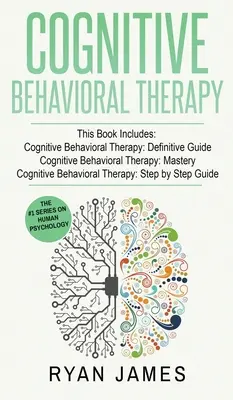 COGNITIVE
BEHAVIORAL THERAPY

This Book Includes:
Cognitive Behavioral Therapy: Definitive Guide
Cognitive Behavioral Therapy: Mastery
Cognitive Behavioral Therapy: Step by Step Guide

THE #1 SERIES ON HUMAN PSYCHOLOGY

RYAN JAMES